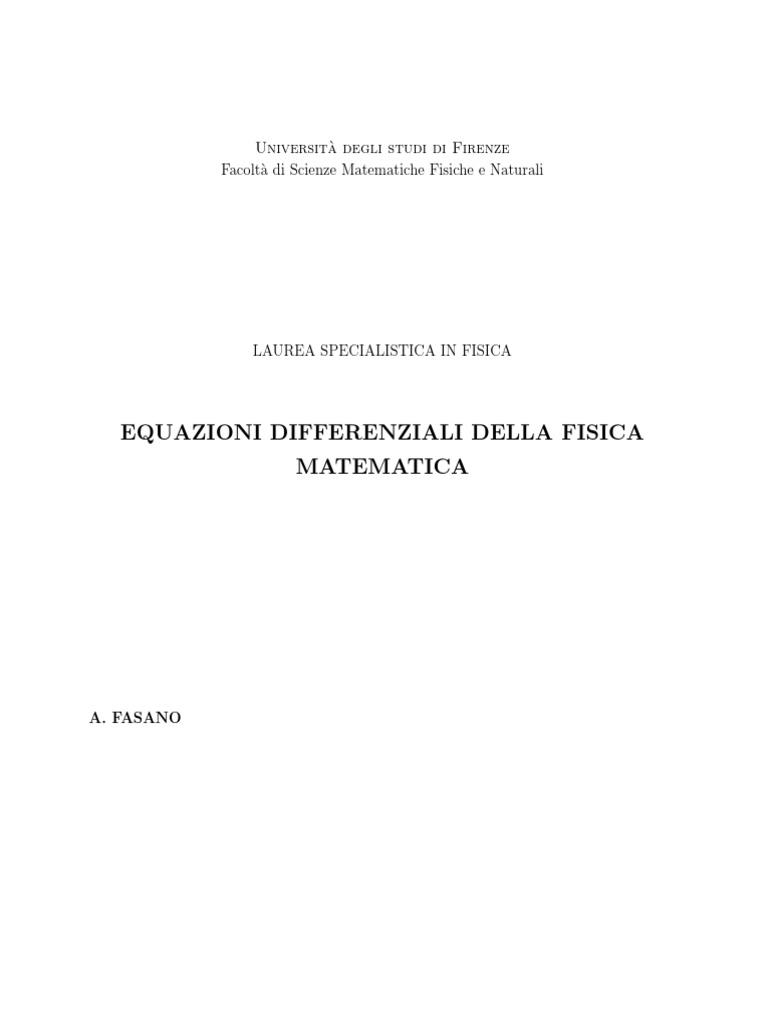 Università degli studi di Firenze
Facoltà di Scienze Matematiche Fisiche e Naturali

LAUREA SPECIALISTICA IN FISICA

EQUAZIONI DIFFERENZIALI DELLA FISICA MATEMATICA

A. FASANO